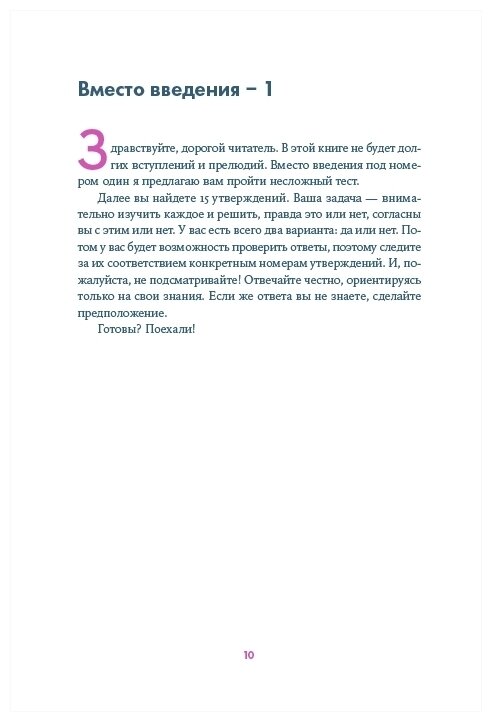 Вместо введения – 1

Здравствуйте, дорогой читатель. В этой книге не будет долгих вступлений и прелюдий. Вместо введения под номером один я предлагаю вам пройти несложный тест.

Далее вы найдете 15 утверждений. Ваша задача — внимательно изучить каждое и решить, правда это или нет, согласны вы с этим или нет. У вас есть всего два варианта: да или нет. Потом у вас будет возможность проверить ответы, поэтому следите за их соответствием конкретным номерам утверждений. И, пожалуйста, не подсматривайте! Отвечайте честно, ориентируясь только на свои знания. Если же ответа вы не знаете, сделайте предположение.

Готовы? Поехали!

10